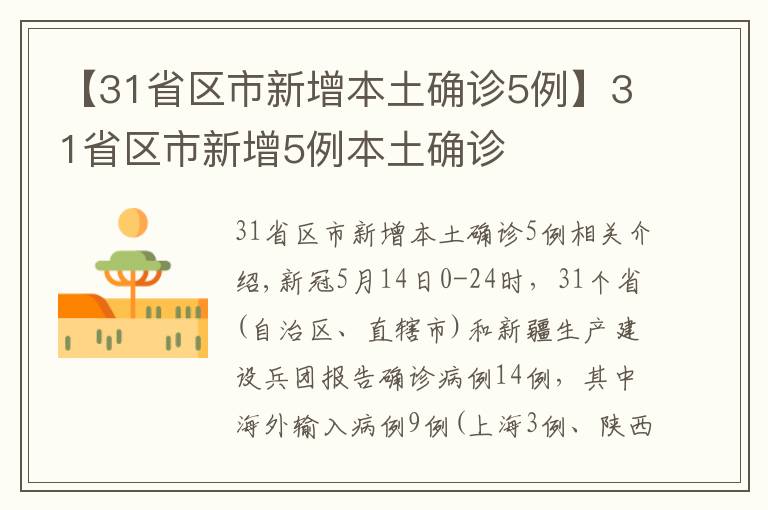 【31省区市新增本土确诊5例】31省区市新增5例本土确诊

31省区市新增本土确诊5例相关介绍，新冠5月14日0-24时，31个省（自治区、直辖市）和新疆生产建设兵团报告确诊病例14例，其中海外输入病例9例（上海3例、陕西